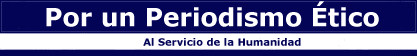 Por un Periodismo Ético

Al Servicio de la Humanidad